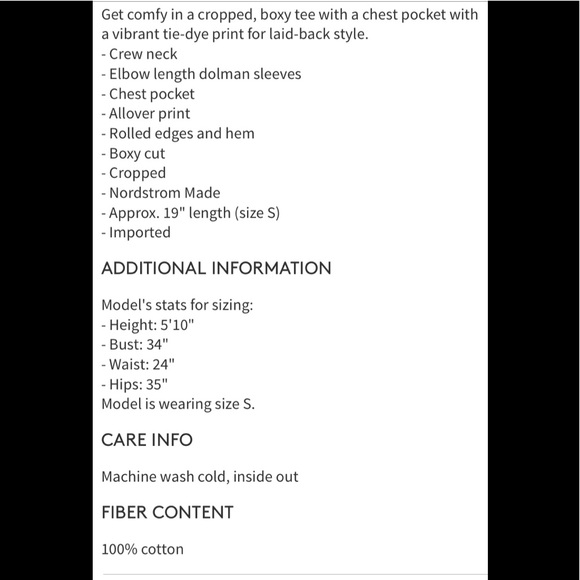 Get comfy in a cropped, boxy tee with a chest pocket with a vibrant tie-dye print for laid-back style.
- Crew neck
- Elbow length dolman sleeves
- Chest pocket
- Allover print
- Rolled edges and hem
- Boxy cut
- Cropped
- Nordstrom Made
- Approx. 19" length (size S)
- Imported

ADDITIONAL INFORMATION

Model's stats for sizing:
- Height: 5'10"
- Bust: 34"
- Waist: 24"
- Hips: 35"
Model is wearing size S.

CARE INFO

Machine wash cold, inside out

FIBER CONTENT

100% cotton